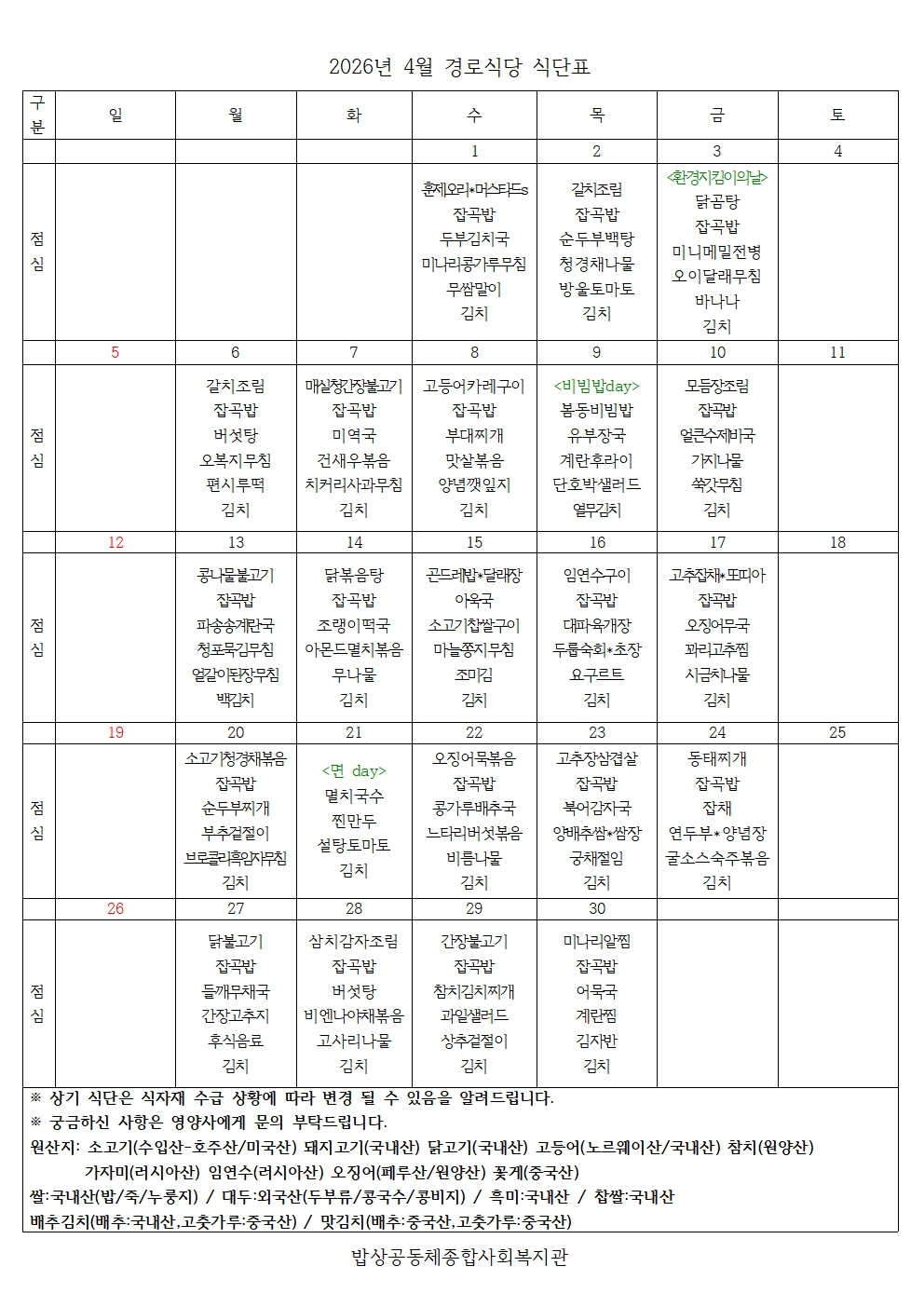 2026년 4월 경로식당 식단표

| 구분 | 일 | 월 | 화 | 수 | 목 | 금 | 토 |
|---|---|---|---|---|---|---|---|
| | | | | 1 | 2 | 3 | 4 |
| 점심 | | | | 훈제오리*머스타드s 잡곡밥 두부김치국 미나리콩가루무침 무쌈말이 김치 | 갈치조림 잡곡밥 순두부백탕 청경채나물 방울토마토 김치 | <환경지킴이의날> 닭곰탕 잡곡밥 미니메밀전병 오이달래무침 바나나 김치 | |
| | 5 | 6 | 7 | 8 | 9 | 10 | 11 |
| 점심 | | 갈치조림 잡곡밥 버섯탕 오복지무침 편시루떡 김치 | 매실청간장불고기 잡곡밥 미역국 건새우볶음 치커리사과무침 김치 | 고등어카레구이 잡곡밥 부대찌개 맛살볶음 양념깻잎지 김치 | <비빔밥day> 봄동비빔밥 유부장국 계란후라이 단호박샐러드 열무김치 | 모듬장조림 잡곡밥 얼큰수제비국 가지나물 쑥갓무침 김치 | |
| | 12 | 13 | 14 | 15 | 16 | 17 | 18 |
| 점심 | | 콩나물불고기 잡곡밥 파송송계란국 청포묵김무침 얼갈이된장무침 백김치 | 닭볶음탕 잡곡밥 조랭이떡국 아몬드멸치볶음 무나물 김치 | 곤드레밥*달래장 아욱국 소고기찹쌀구이 마늘쫑지무침 조미김 김치 | 임연수구이 잡곡밥 대파육개장 두릅숙회*초장 요구르트 김치 | 고추잡채*또띠아 잡곡밥 오징어무국 꽈리고추찜 시금치나물 김치 | |
| | 19 | 20 | 21 | 22 | 23 | 24 | 25 |
| 점심 | | 소고기청경채볶음 잡곡밥 순두부찌개 부추겉절이 브로콜리흑임자무침 김치 | <면 day> 멸치국수 찐만두 설탕토마토 김치 | 오징어묵볶음 잡곡밥 콩가루배추국 느타리버섯볶음 비름나물 김치 | 고추장삼겹살 잡곡밥 북어감자국 양배추쌈*쌈장 궁채절임 김치 | 동태찌개 잡곡밥 잡채 연두부*양념장 굴소스숙주볶음 김치 | |
| | 26 | 27 | 28 | 29 | 30 | | |
| 점심 | | 닭불고기 잡곡밥 들깨무채국 간장고추지 후식음료 김치 | 삼치감자조림 잡곡밥 버섯탕 비엔나야채볶음 고사리나물 김치 | 간장불고기 잡곡밥 참치김치찌개 과일샐러드 상추겉절이 김치 | 미나리알찜 잡곡밥 어묵국 계란찜 김자반 김치 | | |

※ 상기 식단은 식자재 수급 상황에 따라 변경 될 수 있음을 알려드립니다.
※ 궁금하신 사항은 영양사에게 문의 부탁드립니다.
원산지: 소고기(수입산-호주산/미국산) 돼지고기(국내산) 닭고기(국내산) 고등어(노르웨이산/국내산) 참치(원양산) 가자미(러시아산) 임연수(러시아산) 오징어(페루산/원양산) 꽃게(중국산)
쌀:국내산(밥/죽/누룽지) / 대두:외국산(두부류/콩국수/콩비지) / 흑미:국내산 / 찹쌀:국내산
배추김치(배추:국내산,고춧가루:중국산) / 맛김치(배추:중국산,고춧가루:중국산)

밥상공동체종합사회복지관